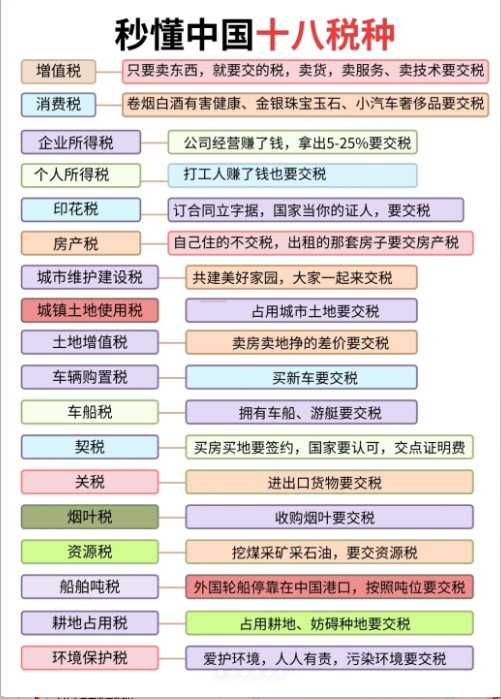 秒懂中国十八税种

增值税 只要卖东西，就要交的税，卖货，卖服务、卖技术要交税

消费税 卷烟白酒有害健康、金银珠宝玉石、小汽车奢侈品要交税

企业所得税 公司经营赚了钱，拿出5-25%要交税

个人所得税 打工人赚了钱也要交税

印花税 订合同立字据，国家当你的证人，要交税

房产税 自己住的不交税，出租的那套房子要交房产税

城市维护建设税 共建美好家园，大家一起来交税

城镇土地使用税 占用城市土地要交税

土地增值税 卖房卖地挣的差价要交税

车辆购置税 买新车要交税

车船税 拥有车船、游艇要交税

契税 买房买地要签约，国家要认可，交点证明费

关税 进出口货物要交税

烟叶税 收购烟叶要交税

资源税 挖煤采矿采石油，要交资源税

船舶吨税 外国轮船停靠在中国港口，按照吨位要交税

耕地占用税 占用耕地、妨碍种地要交税

环境保护税 爱护环境，人人有责，污染环境要交税